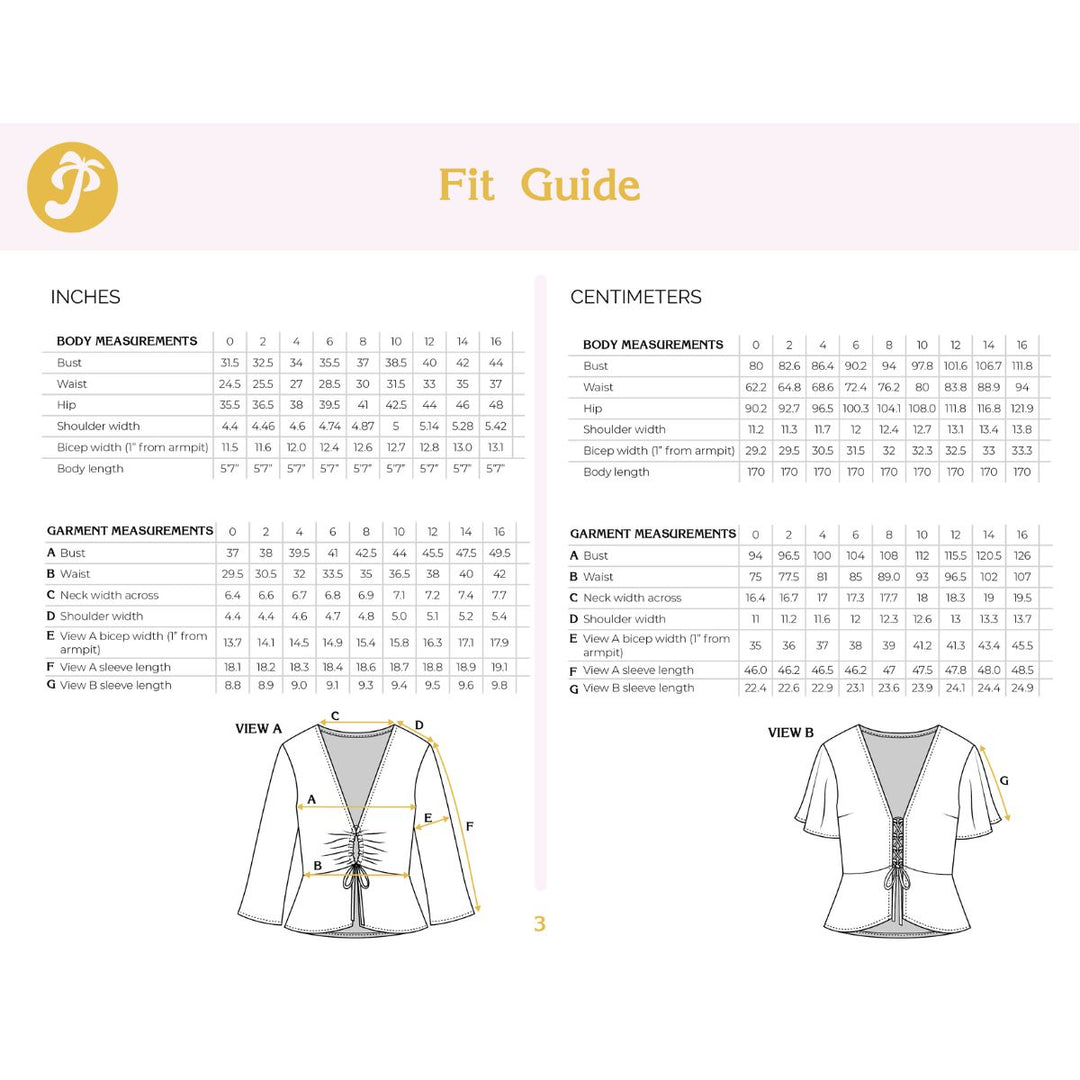 P

Fit Guide

INCHES

| BODY MEASUREMENTS | 0 | 2 | 4 | 6 | 8 | 10 | 12 | 14 | 16 |
|---|---|---|---|---|---|---|---|---|---|
| Bust | 31.5 | 32.5 | 34 | 35.5 | 37 | 38.5 | 40 | 42 | 44 |
| Waist | 24.5 | 25.5 | 27 | 28.5 | 30 | 31.5 | 33 | 35 | 37 |
| Hip | 35.5 | 36.5 | 38 | 39.5 | 41 | 42.5 | 44 | 46 | 48 |
| Shoulder width | 4.4 | 4.46 | 4.6 | 4.74 | 4.87 | 5 | 5.14 | 5.28 | 5.42 |
| Bicep width (1" from armpit) | 11.5 | 11.6 | 12.0 | 12.4 | 12.6 | 12.7 | 12.8 | 13.0 | 13.1 |
| Body length | 5'7" | 5'7" | 5'7" | 5'7" | 5'7" | 5'7" | 5'7" | 5'7" | 5'7" |

| GARMENT MEASUREMENTS | 0 | 2 | 4 | 6 | 8 | 10 | 12 | 14 | 16 |
|---|---|---|---|---|---|---|---|---|---|
| A Bust | 37 | 38 | 39.5 | 41 | 42.5 | 44 | 45.5 | 47.5 | 49.5 |
| B Waist | 29.5 | 30.5 | 32 | 33.5 | 35 | 36.5 | 38 | 40 | 42 |
| C Neck width across | 6.4 | 6.6 | 6.7 | 6.8 | 6.9 | 7.1 | 7.2 | 7.4 | 7.7 |
| D Shoulder width | 4.4 | 4.4 | 4.6 | 4.7 | 4.8 | 5.0 | 5.1 | 5.2 | 5.4 |
| E View A bicep width (1" from armpit) | 13.7 | 14.1 | 14.5 | 14.9 | 15.4 | 15.8 | 16.3 | 17.1 | 17.9 |
| F View A sleeve length | 18.1 | 18.2 | 18.3 | 18.4 | 18.6 | 18.7 | 18.8 | 18.9 | 19.1 |
| G View B sleeve length | 8.8 | 8.9 | 9.0 | 9.1 | 9.3 | 9.4 | 9.5 | 9.6 | 9.8 |

VIEW A
C D A E F B

CENTIMETERS

| BODY MEASUREMENTS | 0 | 2 | 4 | 6 | 8 | 10 | 12 | 14 | 16 |
|---|---|---|---|---|---|---|---|---|---|
| Bust | 80 | 82.6 | 86.4 | 90.2 | 94 | 97.8 | 101.6 | 106.7 | 111.8 |
| Waist | 62.2 | 64.8 | 68.6 | 72.4 | 76.2 | 80 | 83.8 | 88.9 | 94 |
| Hip | 90.2 | 92.7 | 96.5 | 100.3 | 104.1 | 108.0 | 111.8 | 116.8 | 121.9 |
| Shoulder width | 11.2 | 11.3 | 11.7 | 12 | 12.4 | 12.7 | 13.1 | 13.4 | 13.8 |
| Bicep width (1" from armpit) | 29.2 | 29.5 | 30.5 | 31.5 | 32 | 32.3 | 32.5 | 33 | 33.3 |
| Body length | 170 | 170 | 170 | 170 | 170 | 170 | 170 | 170 | 170 |

| GARMENT MEASUREMENTS | 0 | 2 | 4 | 6 | 8 | 10 | 12 | 14 | 16 |
|---|---|---|---|---|---|---|---|---|---|
| A Bust | 94 | 96.5 | 100 | 104 | 108 | 112 | 115.5 | 120.5 | 126 |
| B Waist | 75 | 77.5 | 81 | 85 | 89.0 | 93 | 96.5 | 102 | 107 |
| C Neck width across | 16.4 | 16.7 | 17 | 17.3 | 17.7 | 18 | 18.3 | 19 | 19.5 |
| D Shoulder width | 11 | 11.2 | 11.6 | 12 | 12.3 | 12.6 | 13 | 13.3 | 13.7 |
| E View A bicep width (1" from armpit) | 35 | 36 | 37 | 38 | 39 | 41.2 | 41.3 | 43.4 | 45.5 |
| F View A sleeve length | 46.0 | 46.2 | 46.5 | 46.2 | 47 | 47.5 | 47.8 | 48.0 | 48.5 |
| G View B sleeve length | 22.4 | 22.6 | 22.9 | 23.1 | 23.6 | 23.9 | 24.1 | 24.4 | 24.9 |

VIEW B
G

3